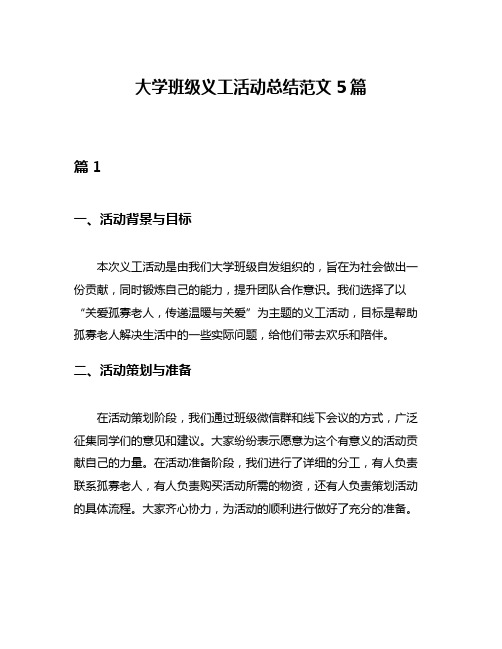 大学班级义工活动总结范文 5 篇

篇 1

一、活动背景与目标

本次义工活动是由我们大学班级自发组织的，旨在为社会做出一份贡献，同时锻炼自己的能力，提升团队合作意识。我们选择了以“关爱孤寡老人，传递温暖与关爱”为主题的义工活动，目标是帮助孤寡老人解决生活中的一些实际问题，给他们带去欢乐和陪伴。

二、活动策划与准备

在活动策划阶段，我们通过班级微信群和线下会议的方式，广泛征集同学们的意见和建议。大家纷纷表示愿意为这个有意义的活动贡献自己的力量。在活动准备阶段，我们进行了详细的分工，有人负责联系孤寡老人，有人负责购买活动所需的物资，还有人负责策划活动的具体流程。大家齐心协力，为活动的顺利进行做好了充分的准备。